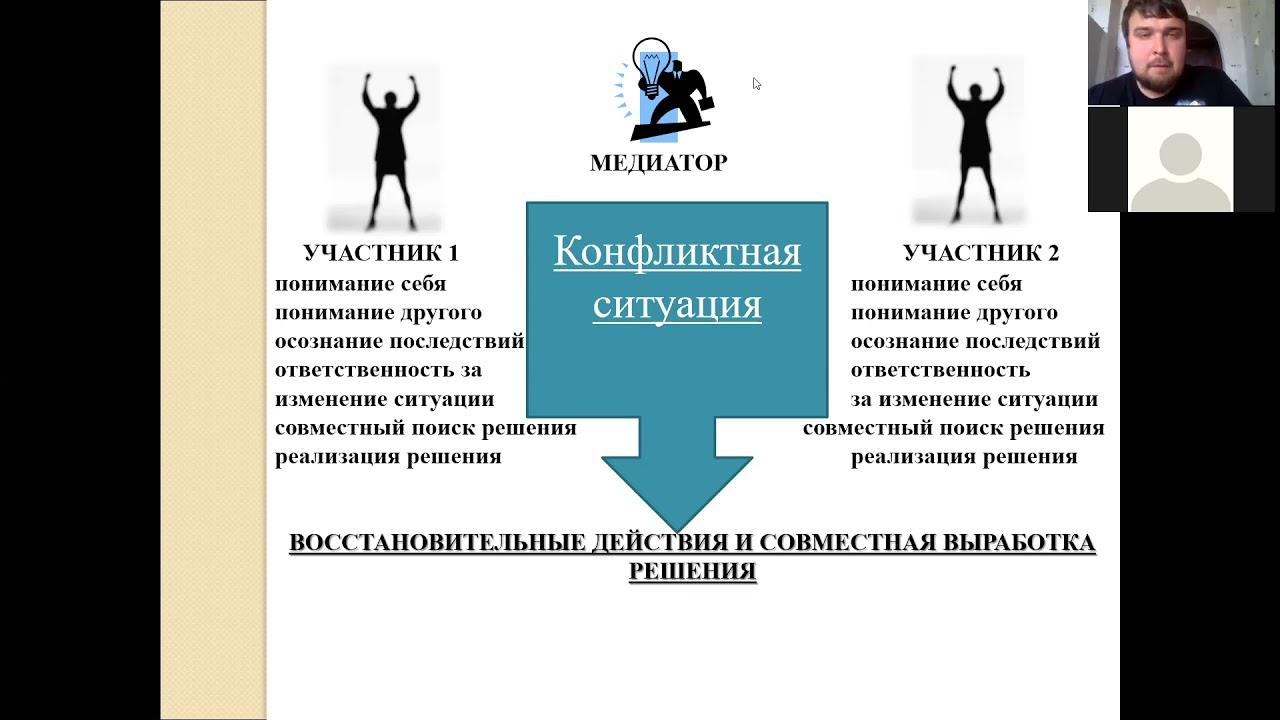 МЕДИАТОР

УЧАСТНИК 1
понимание себя
понимание другого
осознание последствий
ответственность за изменение ситуации
совместный поиск решения
реализация решения

Конфликтная ситуация

УЧАСТНИК 2
понимание себя
понимание другого
осознание последствий
ответственность за изменение ситуации
совместный поиск решения
реализация решения

ВОССТАНОВИТЕЛЬНЫЕ ДЕЙСТВИЯ И СОВМЕСТНАЯ ВЫРАБОТКА РЕШЕНИЯ